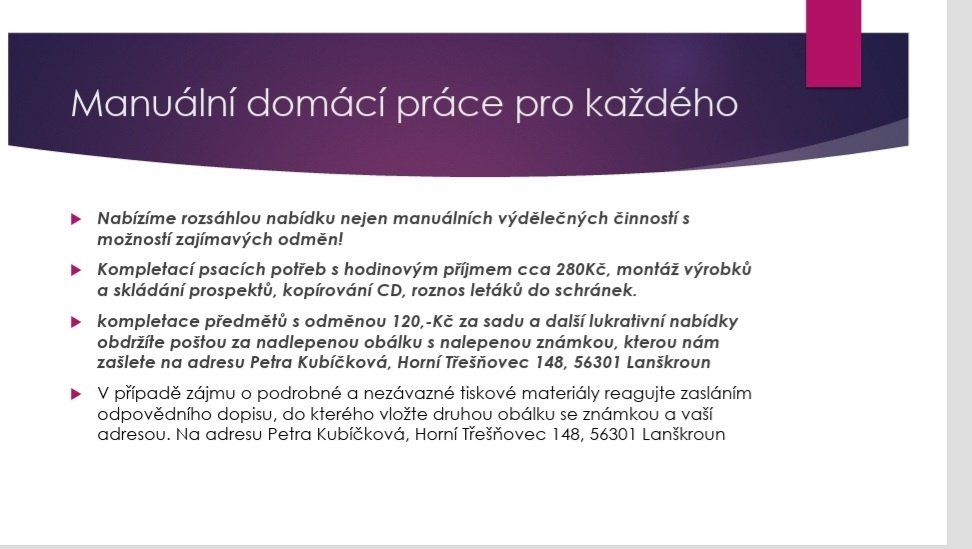 Manuální domácí práce pro každého

Nabízíme rozsáhlou nabídku nejen manuálních výdělečných činností s možností zajímavých odměn!

Kompletací psacích potřeb s hodinovým příjmem cca 280Kč, montáž výrobků a skládání prospektů, kopírování CD, roznos letáků do schránek.

kompletace předmětů s odměnou 120,-Kč za sadu a další lukrativní nabídky obdržíte poštou za nadlepenou obálku s nalepenou známkou, kterou nám zašlete na adresu Petra Kubíčková, Horní Třešňovec 148, 56301 Lanškroun

V případě zájmu o podrobné a nezávazné tiskové materiály reagujte zasláním odpovědního dopisu, do kterého vložte druhou obálku se známkou a vaší adresou. Na adresu Petra Kubíčková, Horní Třešňovec 148, 56301 Lanškroun